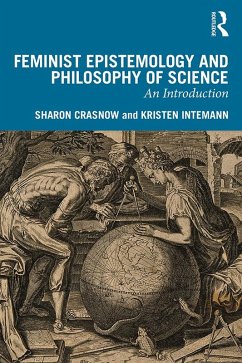 ROUTLEDGE

FEMINIST EPISTEMOLOGY AND PHILOSOPHY OF SCIENCE

An Introduction

SHARON CRASNOW and KRISTEN INTEMANN